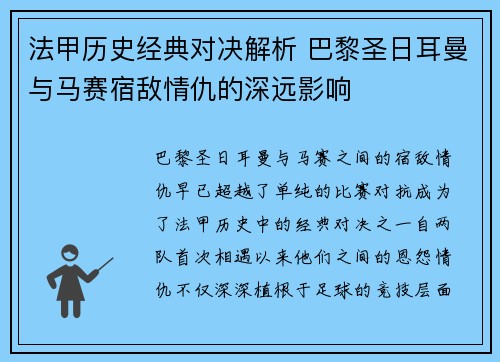 法甲历史经典对决解析 巴黎圣日耳曼与马赛宿敌情仇的深远影响

巴黎圣日耳曼与马赛之间的宿敌情仇早已超越了单纯的比赛对抗成为了法甲历史中的经典对决之一自两队首次相遇以来他们之间的恩怨情仇不仅深深植根于足球的竞技层面